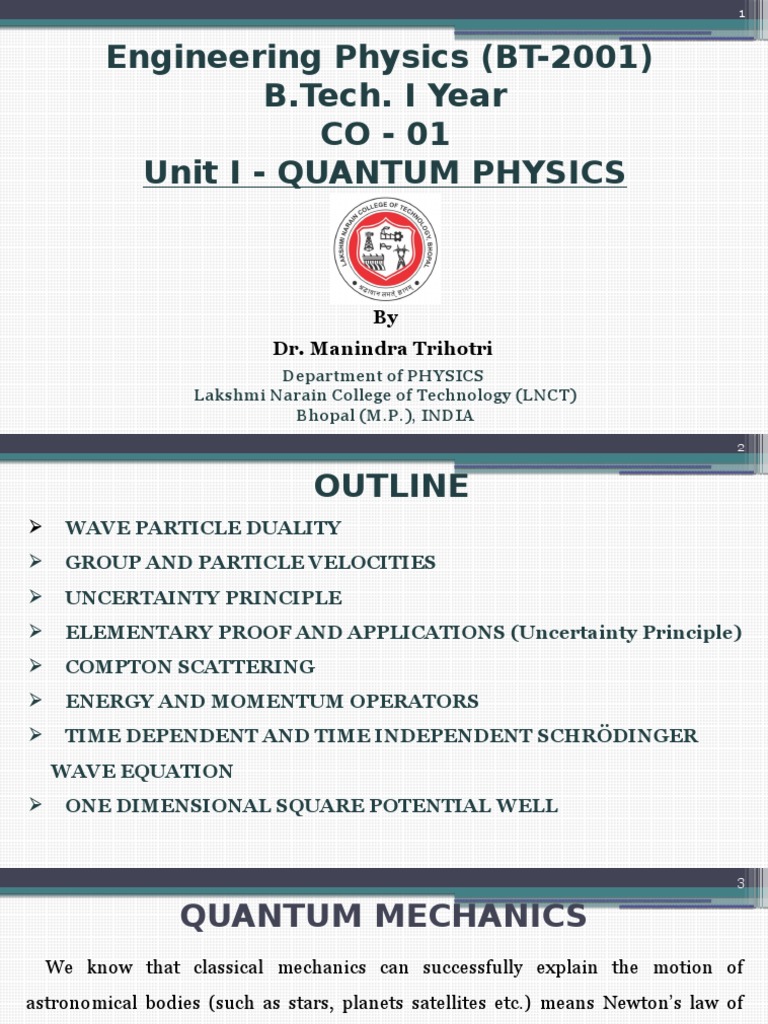 1

Engineering Physics (BT-2001)
B.Tech. I Year
CO - 01
Unit I - QUANTUM PHYSICS

LAKSHMI NARAIN COLLEGE OF TECHNOLOGY BHOPAL

By
Dr. Manindra Trihotri
Department of PHYSICS
Lakshmi Narain College of Technology (LNCT)
Bhopal (M.P.), INDIA

2

OUTLINE

➢ WAVE PARTICLE DUALITY
➢ GROUP AND PARTICLE VELOCITIES
➢ UNCERTAINTY PRINCIPLE
➢ ELEMENTARY PROOF AND APPLICATIONS (Uncertainty Principle)
➢ COMPTON SCATTERING
➢ ENERGY AND MOMENTUM OPERATORS
➢ TIME DEPENDENT AND TIME INDEPENDENT SCHRÖDINGER WAVE EQUATION
➢ ONE DIMENSIONAL SQUARE POTENTIAL WELL

3

QUANTUM MECHANICS

We know that classical mechanics can successfully explain the motion of astronomical bodies (such as stars, planets satellites etc.) means Newton's law of